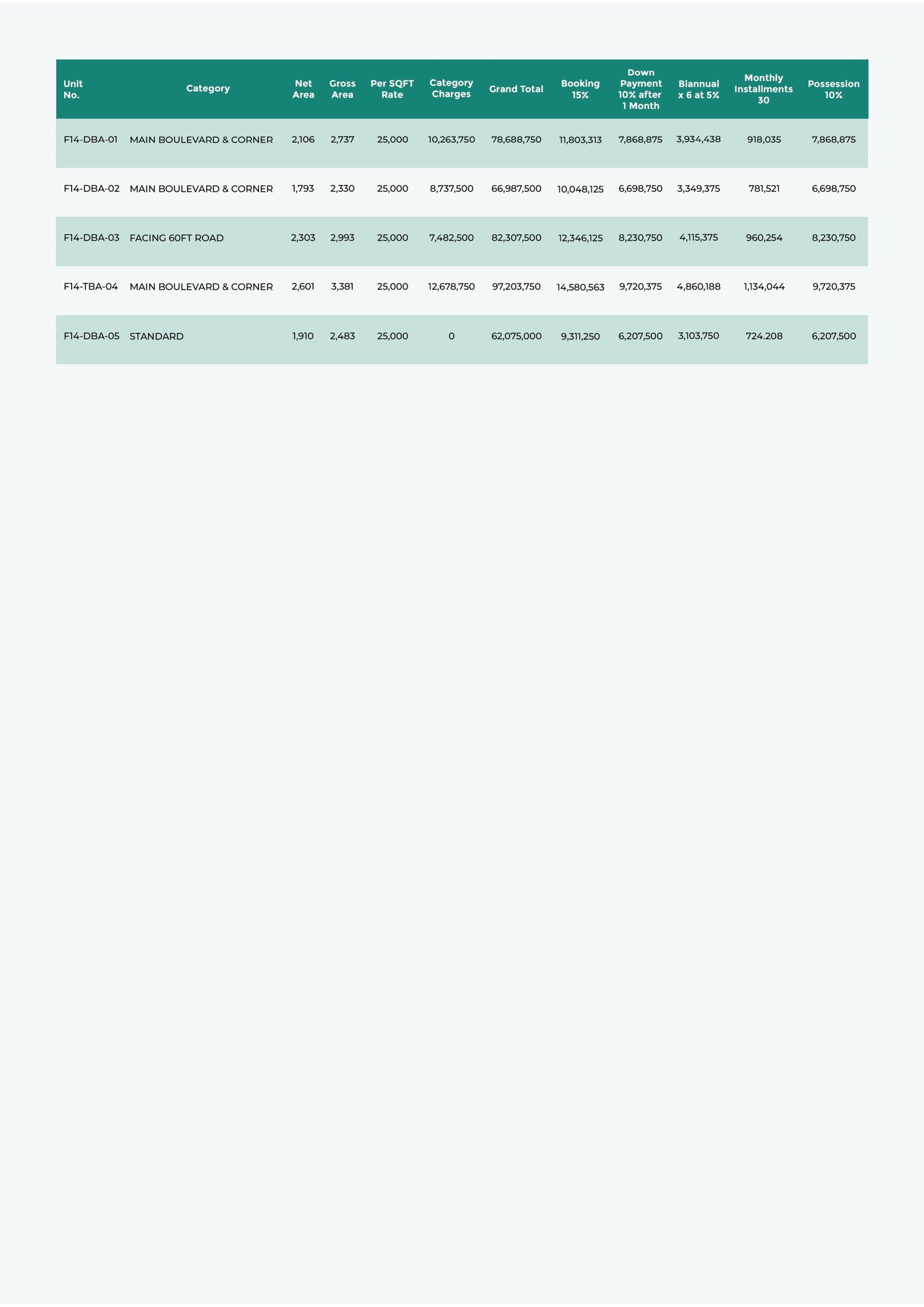 | Unit No. | Category | Net Area | Gross Area | Per SQFT Rate | Category Charges | Grand Total | Booking 15% | Down Payment 10% after 1 Month | Biannual x 6 at 5% | Monthly Installments 30 | Possession 10% |
|---|---|---|---|---|---|---|---|---|---|---|---|
| F14-DBA-01 | MAIN BOULEVARD & CORNER | 2,106 | 2,737 | 25,000 | 10,263,750 | 78,688,750 | 11,803,313 | 7,868,875 | 3,934,438 | 918,035 | 7,868,875 |
| F14-DBA-02 | MAIN BOULEVARD & CORNER | 1,793 | 2,330 | 25,000 | 8,737,500 | 66,987,500 | 10,048,125 | 6,698,750 | 3,349,375 | 781,521 | 6,698,750 |
| F14-DBA-03 | FACING 60FT ROAD | 2,303 | 2,993 | 25,000 | 7,482,500 | 82,307,500 | 12,346,125 | 8,230,750 | 4,115,375 | 960,254 | 8,230,750 |
| F14-TBA-04 | MAIN BOULEVARD & CORNER | 2,601 | 3,381 | 25,000 | 12,678,750 | 97,203,750 | 14,580,563 | 9,720,375 | 4,860,188 | 1,134,044 | 9,720,375 |
| F14-DBA-05 | STANDARD | 1,910 | 2,483 | 25,000 | 0 | 62,075,000 | 9,311,250 | 6,207,500 | 3,103,750 | 724.208 | 6,207,500 |